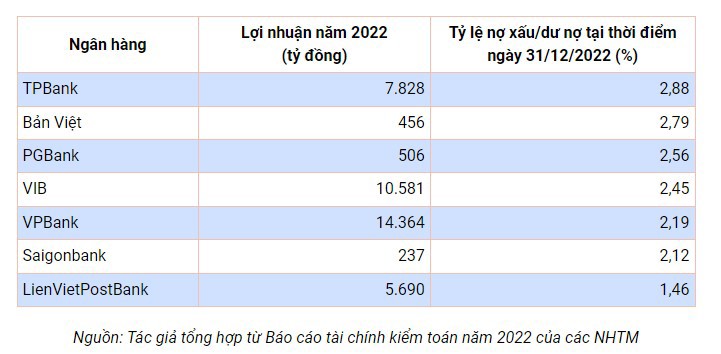 | Ngân hàng | Lợi nhuận năm 2022 (tỷ đồng) | Tỷ lệ nợ xấu/dư nợ tại thời điểm ngày 31/12/2022 (%) |
|---|---|---|
| TPBank | 7.828 | 2,88 |
| Bản Việt | 456 | 2,79 |
| PGBank | 506 | 2,56 |
| VIB | 10.581 | 2,45 |
| VPBank | 14.364 | 2,19 |
| Saigonbank | 237 | 2,12 |
| LienVietPostBank | 5.690 | 1,46 |

Nguồn: Tác giả tổng hợp từ Báo cáo tài chính kiểm toán năm 2022 của các NHTM